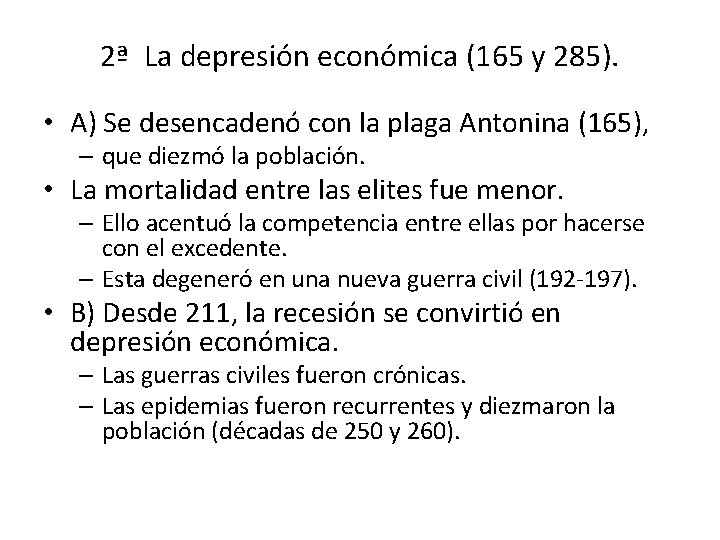 2ª La depresión económica (165 y 285).

• A) Se desencadenó con la plaga Antonina (165),
– que diezmó la población.
• La mortalidad entre las elites fue menor.
– Ello acentuó la competencia entre ellas por hacerse con el excedente.
– Esta degeneró en una nueva guerra civil (192-197).
• B) Desde 211, la recesión se convirtió en depresión económica.
– Las guerras civiles fueron crónicas.
– Las epidemias fueron recurrentes y diezmaron la población (décadas de 250 y 260).